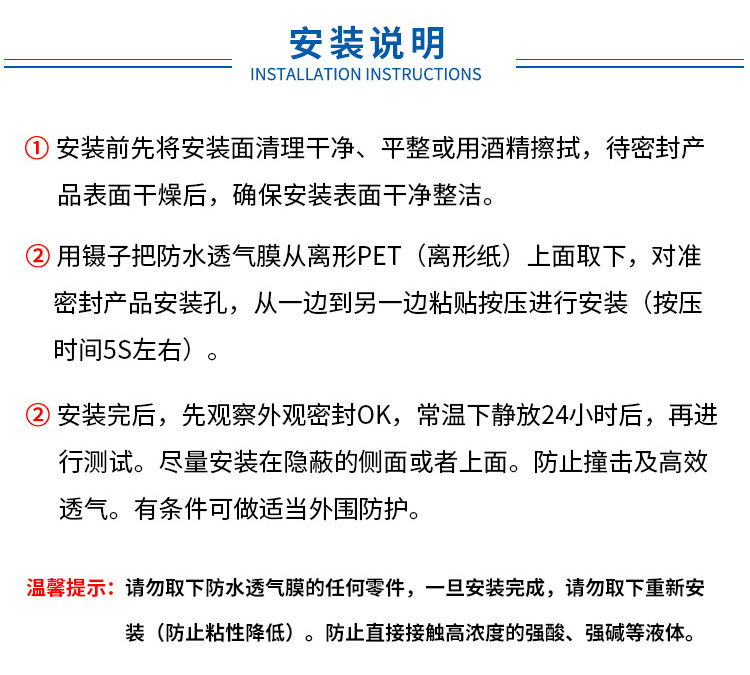 安装说明
INSTALLATION INSTRUCTIONS

① 安装前先将安装面清理干净、平整或用酒精擦拭，待密封产品表面干燥后，确保安装表面干净整洁。

② 用镊子把防水透气膜从离形PET（离形纸）上面取下，对准密封产品安装孔，从一边到另一边粘贴按压进行安装（按压时间5S左右）。

② 安装完后，先观察外观密封OK，常温下静放24小时后，再进行测试。尽量安装在隐蔽的侧面或者上面。防止撞击及高效透气。有条件可做适当外围防护。

温馨提示：请勿取下防水透气膜的任何零件，一旦安装完成，请勿取下重新安装（防止粘性降低）。防止直接接触高浓度的强酸、强碱等液体。